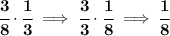 $\frac{3}{8} \cdot \frac{1}{3} \implies \frac{3}{3} \cdot \frac{1}{8} \implies \frac{1}{8}$